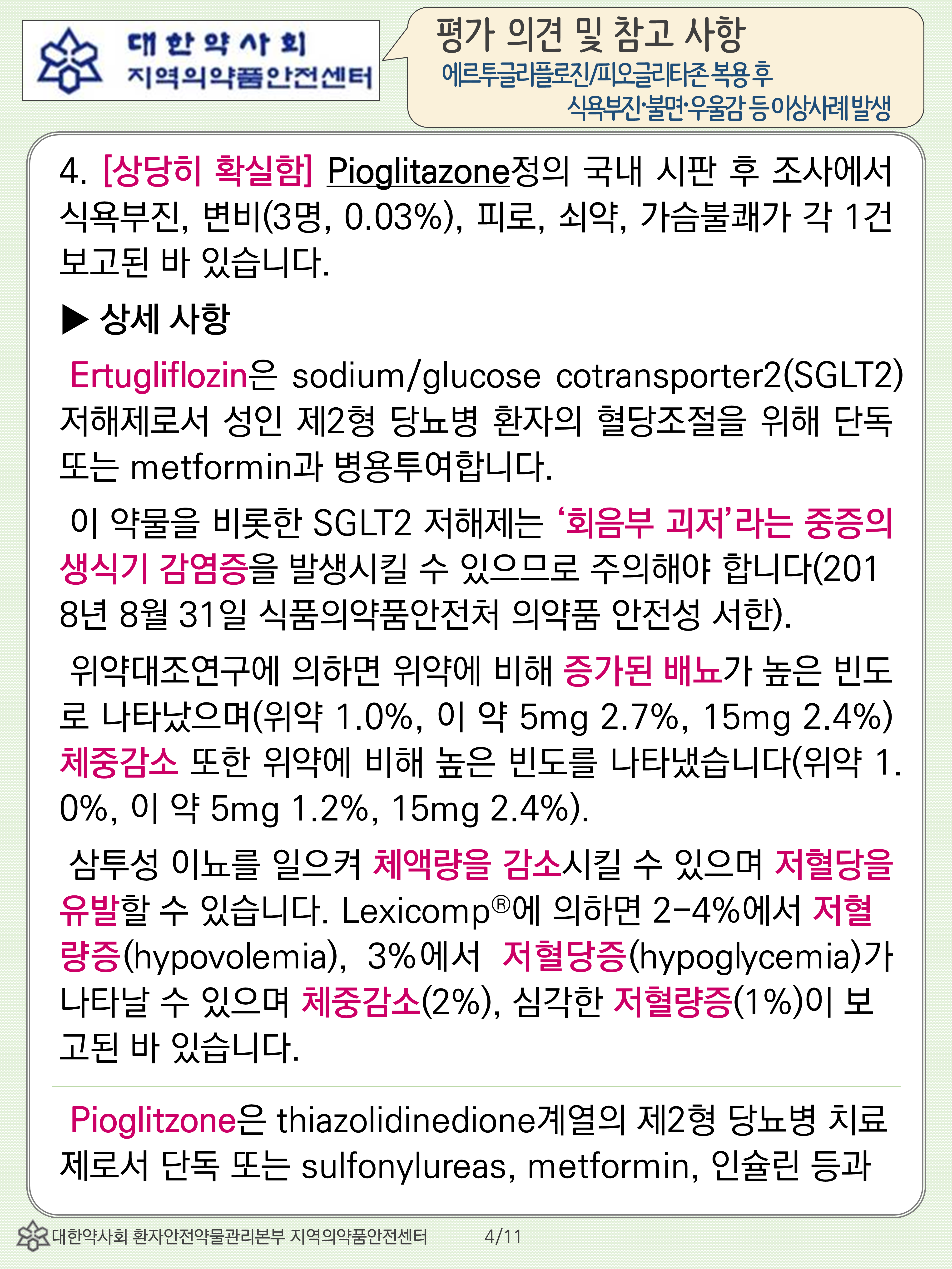 대한약사회
지역의약품안전센터

평가 의견 및 참고 사항
에르투글리플로진/피오글리타존 복용 후
식욕부진·불면·우울감 등 이상사례 발생

4. [상당히 확실함] Pioglitazone정의 국내 시판 후 조사에서 식욕부진, 변비(3명, 0.03%), 피로, 쇠약, 가슴불쾌가 각 1건 보고된 바 있습니다.

▶ 상세 사항

Ertugliflozin은 sodium/glucose cotransporter2(SGLT2) 저해제로서 성인 제2형 당뇨병 환자의 혈당조절을 위해 단독 또는 metformin과 병용투여합니다.

이 약물을 비롯한 SGLT2 저해제는 '회음부 괴저'라는 중증의 생식기 감염증을 발생시킬 수 있으므로 주의해야 합니다(2018년 8월 31일 식품의약품안전처 의약품 안전성 서한).

위약대조연구에 의하면 위약에 비해 증가된 배뇨가 높은 빈도로 나타났으며(위약 1.0%, 이 약 5mg 2.7%, 15mg 2.4%) 체중감소 또한 위약에 비해 높은 빈도를 나타냈습니다(위약 1.0%, 이 약 5mg 1.2%, 15mg 2.4%).

삼투성 이뇨를 일으켜 체액량을 감소시킬 수 있으며 저혈당을 유발할 수 있습니다. Lexicomp®에 의하면 2-4%에서 저혈량증(hypovolemia), 3%에서 저혈당증(hypoglycemia)가 나타날 수 있으며 체중감소(2%), 심각한 저혈량증(1%)이 보고된 바 있습니다.

Pioglitzone은 thiazolidinedione계열의 제2형 당뇨병 치료제로서 단독 또는 sulfonylureas, metformin, 인슐린 등과

대한약사회 환자안전약물관리본부 지역의약품안전센터 4/11